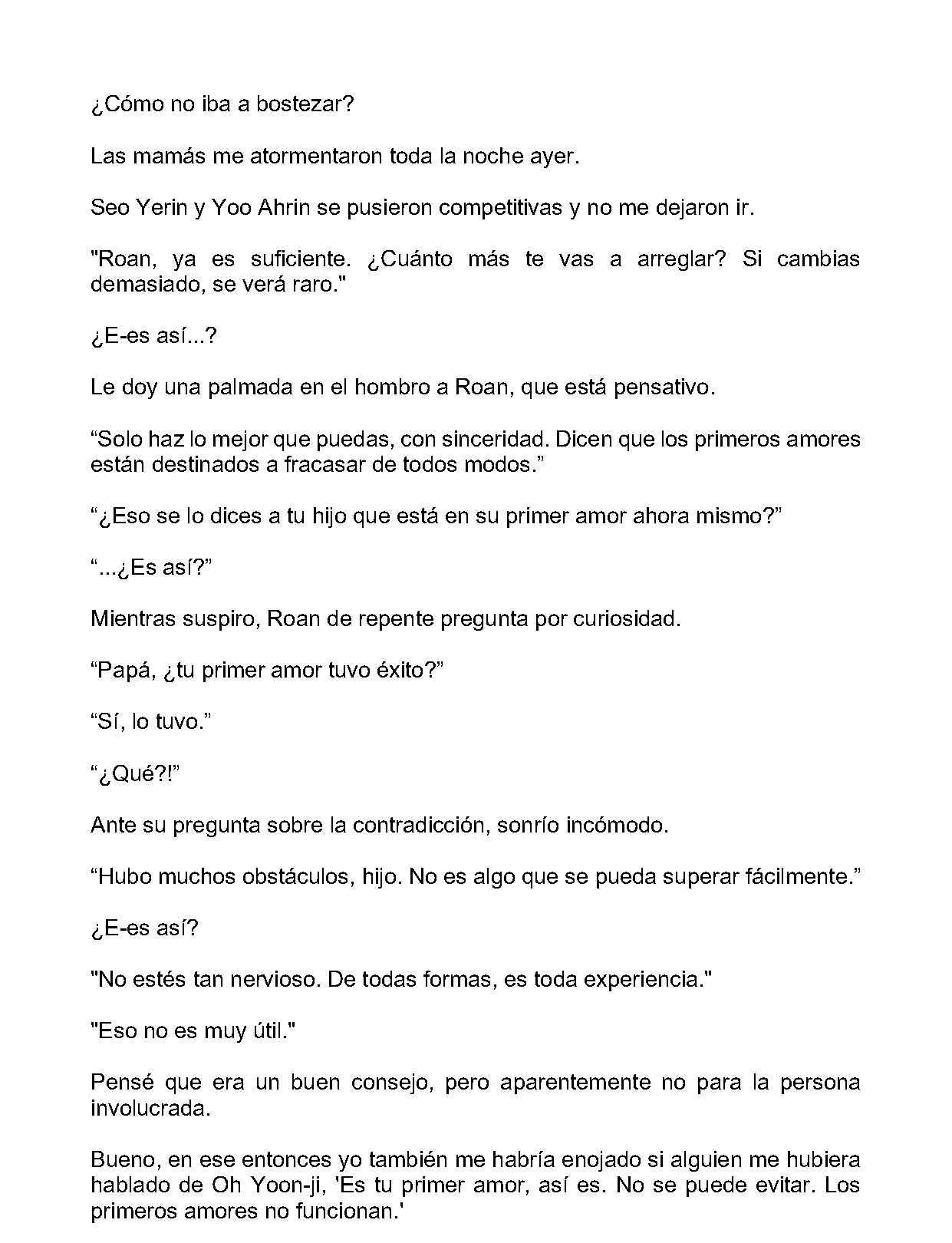 ¿Cómo no iba a bostezar?

Las mamás me atormentaron toda la noche ayer.

Seo Yerin y Yoo Ahrin se pusieron competitivas y no me dejaron ir.

"Roan, ya es suficiente. ¿Cuánto más te vas a arreglar? Si cambias demasiado, se verá raro."

¿E-es así...?

Le doy una palmada en el hombro a Roan, que está pensativo.

“Solo haz lo mejor que puedas, con sinceridad. Dicen que los primeros amores están destinados a fracasar de todos modos.”

“¿Eso se lo dices a tu hijo que está en su primer amor ahora mismo?”

“...¿Es así?”

Mientras suspiro, Roan de repente pregunta por curiosidad.

“Papá, ¿tu primer amor tuvo éxito?”

“Sí, lo tuvo.”

“¿Qué?!”

Ante su pregunta sobre la contradicción, sonrío incómodo.

“Hubo muchos obstáculos, hijo. No es algo que se pueda superar fácilmente.”

¿E-es así?

"No estés tan nervioso. De todas formas, es toda experiencia."

"Eso no es muy útil."

Pensé que era un buen consejo, pero aparentemente no para la persona involucrada.

Bueno, en ese entonces yo también me habría enojado si alguien me hubiera hablado de Oh Yoon-ji, 'Es tu primer amor, así es. No se puede evitar. Los primeros amores no funcionan.'